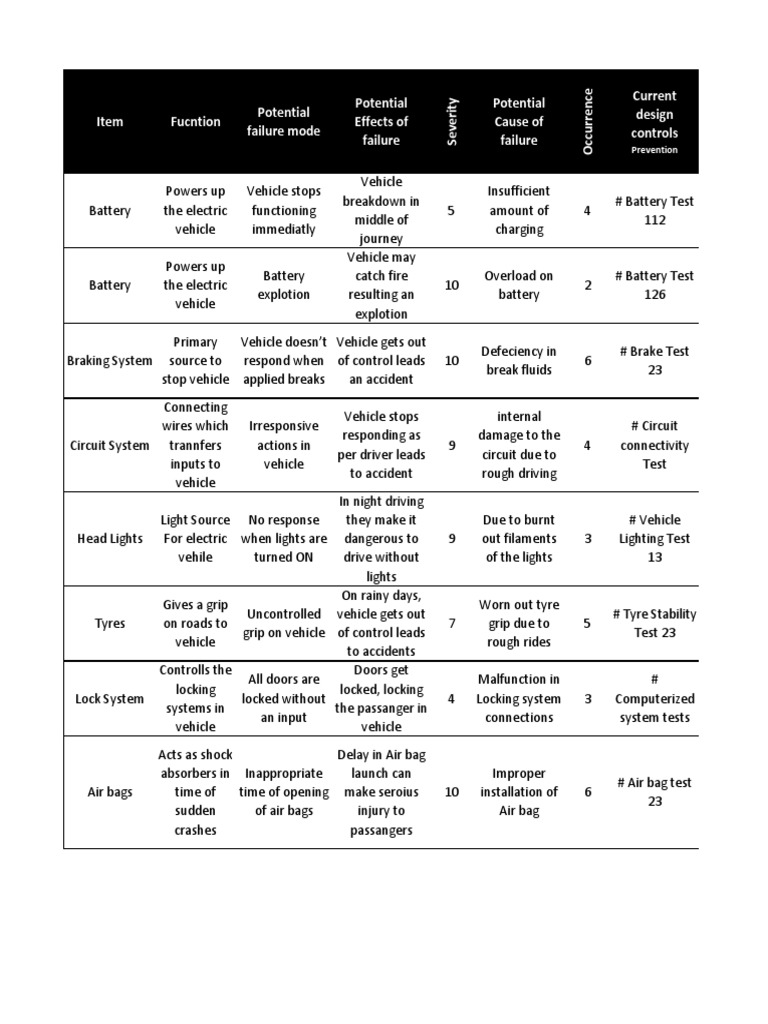 | Item | Fucntion | Potential failure mode | Potential Effects of failure | Severity | Potential Cause of failure | Occurrence | Current design controls Prevention |
|---|---|---|---|---|---|---|---|
| Battery | Powers up the electric vehicle | Vehicle stops functioning immediatly | Vehicle breakdown in middle of journey | 5 | Insufficient amount of charging | 4 | # Battery Test 112 |
| Battery | Powers up the electric vehicle | Battery explotion | Vehicle may catch fire resulting an explotion | 10 | Overload on battery | 2 | # Battery Test 126 |
| Braking System | Primary source to stop vehicle | Vehicle doesn't respond when applied breaks | Vehicle gets out of control leads an accident | 10 | Defeciency in break fluids | 6 | # Brake Test 23 |
| Circuit System | Connecting wires which trannfers inputs to vehicle | Irresponsive actions in vehicle | Vehicle stops responding as per driver leads to accident | 9 | internal damage to the circuit due to rough driving | 4 | # Circuit connectivity Test |
| Head Lights | Light Source For electric vehile | No response when lights are turned ON | In night driving they make it dangerous to drive without lights | 9 | Due to burnt out filaments of the lights | 3 | # Vehicle Lighting Test 13 |
| Tyres | Gives a grip on roads to vehicle | Uncontrolled grip on vehicle | On rainy days, vehicle gets out of control leads to accidents | 7 | Worn out tyre grip due to rough rides | 5 | # Tyre Stability Test 23 |
| Lock System | Controlls the locking systems in vehicle | All doors are locked without an input | Doors get locked, locking the passanger in vehicle | 4 | Malfunction in Locking system connections | 3 | # Computerized system tests |
| Air bags | Acts as shock absorbers in time of sudden crashes | Inappropriate time of opening of air bags | Delay in Air bag launch can make seroius injury to passangers | 10 | Improper installation of Air bag | 6 | # Air bag test 23 |